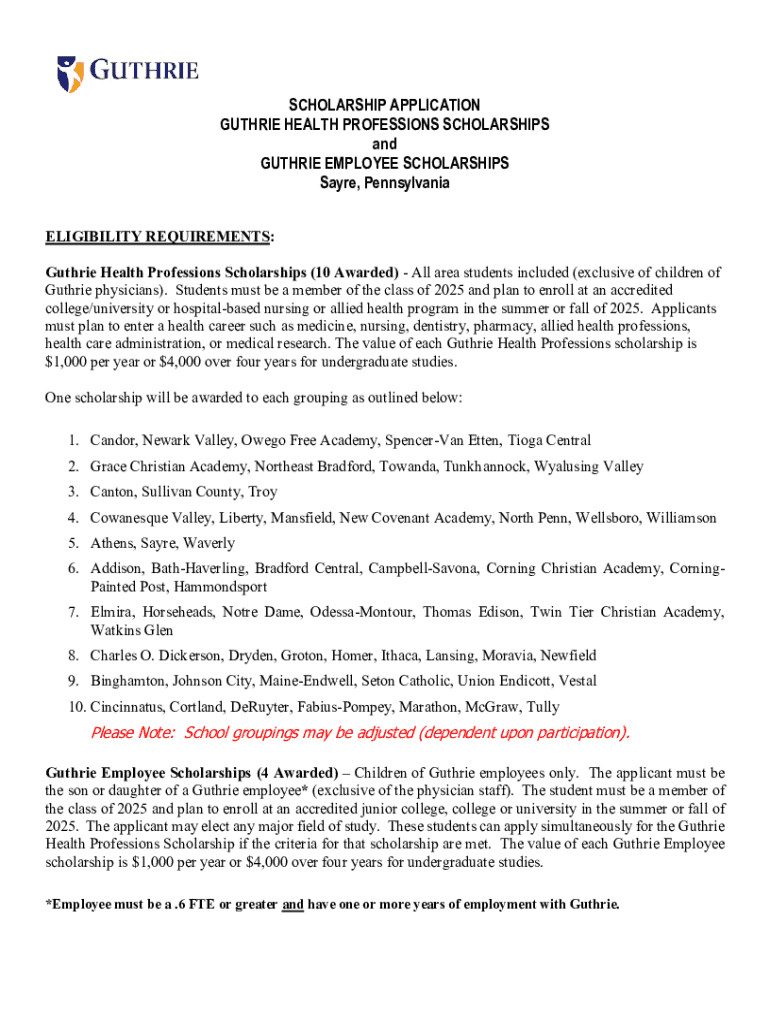 GUTHRIE

SCHOLARSHIP APPLICATION
GUTHRIE HEALTH PROFESSIONS SCHOLARSHIPS
and
GUTHRIE EMPLOYEE SCHOLARSHIPS
Sayre, Pennsylvania

ELIGIBILITY REQUIREMENTS:

Guthrie Health Professions Scholarships (10 Awarded) - All area students included (exclusive of children of Guthrie physicians). Students must be a member of the class of 2025 and plan to enroll at an accredited college/university or hospital-based nursing or allied health program in the summer or fall of 2025. Applicants must plan to enter a health career such as medicine, nursing, dentistry, pharmacy, allied health professions, health care administration, or medical research. The value of each Guthrie Health Professions scholarship is $1,000 per year or $4,000 over four years for undergraduate studies.

One scholarship will be awarded to each grouping as outlined below:

1. Candor, Newark Valley, Owego Free Academy, Spencer-Van Etten, Tioga Central
2. Grace Christian Academy, Northeast Bradford, Towanda, Tunkhannock, Wyalusing Valley
3. Canton, Sullivan County, Troy
4. Cowanesque Valley, Liberty, Mansfield, New Covenant Academy, North Penn, Wellsboro, Williamson
5. Athens, Sayre, Waverly
6. Addison, Bath-Haverling, Bradford Central, Campbell-Savona, Corning Christian Academy, Corning-Painted Post, Hammondsport
7. Elmira, Horseheads, Notre Dame, Odessa-Montour, Thomas Edison, Twin Tier Christian Academy, Watkins Glen
8. Charles O. Dickerson, Dryden, Groton, Homer, Ithaca, Lansing, Moravia, Newfield
9. Binghamton, Johnson City, Maine-Endwell, Seton Catholic, Union Endicott, Vestal
10. Cincinnatus, Cortland, DeRuyter, Fabius-Pompey, Marathon, McGraw, Tully

Please Note: School groupings may be adjusted (dependent upon participation).

Guthrie Employee Scholarships (4 Awarded) – Children of Guthrie employees only. The applicant must be the son or daughter of a Guthrie employee* (exclusive of the physician staff). The student must be a member of the class of 2025 and plan to enroll at an accredited junior college, college or university in the summer or fall of 2025. The applicant may elect any major field of study. These students can apply simultaneously for the Guthrie Health Professions Scholarship if the criteria for that scholarship are met. The value of each Guthrie Employee scholarship is $1,000 per year or $4,000 over four years for undergraduate studies.

*Employee must be a .6 FTE or greater and have one or more years of employment with Guthrie.